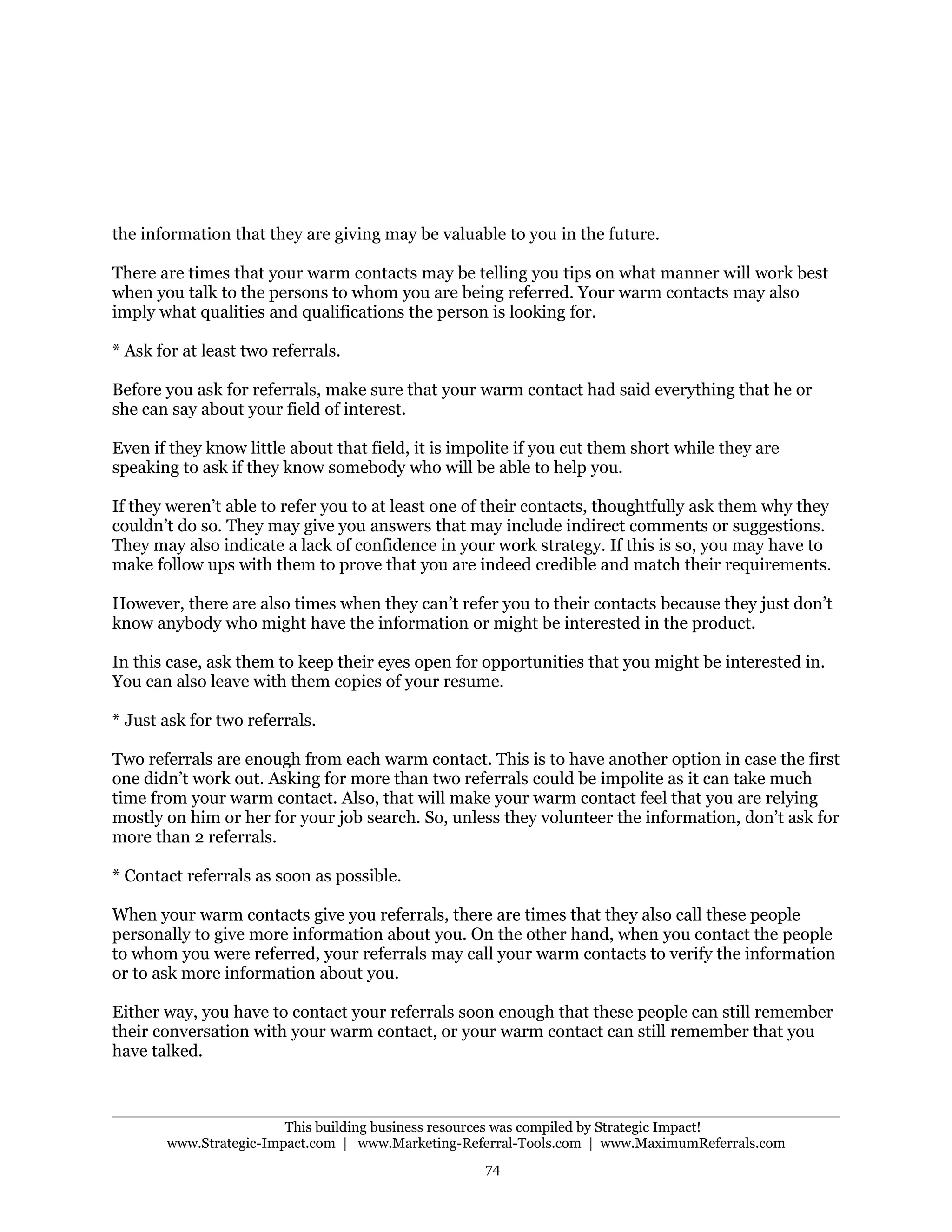 the information that they are giving may be valuable to you in the future.

There are times that your warm contacts may be telling you tips on what manner will work best when you talk to the persons to whom you are being referred. Your warm contacts may also imply what qualities and qualifications the person is looking for.

* Ask for at least two referrals.

Before you ask for referrals, make sure that your warm contact had said everything that he or she can say about your field of interest.

Even if they know little about that field, it is impolite if you cut them short while they are speaking to ask if they know somebody who will be able to help you.

If they weren’t able to refer you to at least one of their contacts, thoughtfully ask them why they couldn’t do so. They may give you answers that may include indirect comments or suggestions. They may also indicate a lack of confidence in your work strategy. If this is so, you may have to make follow ups with them to prove that you are indeed credible and match their requirements.

However, there are also times when they can’t refer you to their contacts because they just don’t know anybody who might have the information or might be interested in the product.

In this case, ask them to keep their eyes open for opportunities that you might be interested in. You can also leave with them copies of your resume.

* Just ask for two referrals.

Two referrals are enough from each warm contact. This is to have another option in case the first one didn’t work out. Asking for more than two referrals could be impolite as it can take much time from your warm contact. Also, that will make your warm contact feel that you are relying mostly on him or her for your job search. So, unless they volunteer the information, don’t ask for more than 2 referrals.

* Contact referrals as soon as possible.

When your warm contacts give you referrals, there are times that they also call these people personally to give more information about you. On the other hand, when you contact the people to whom you were referred, your referrals may call your warm contacts to verify the information or to ask more information about you.

Either way, you have to contact your referrals soon enough that these people can still remember their conversation with your warm contact, or your warm contact can still remember that you have talked.

This building business resources was compiled by Strategic Impact!
www.Strategic-Impact.com | www.Marketing-Referral-Tools.com | www.MaximumReferrals.com

74